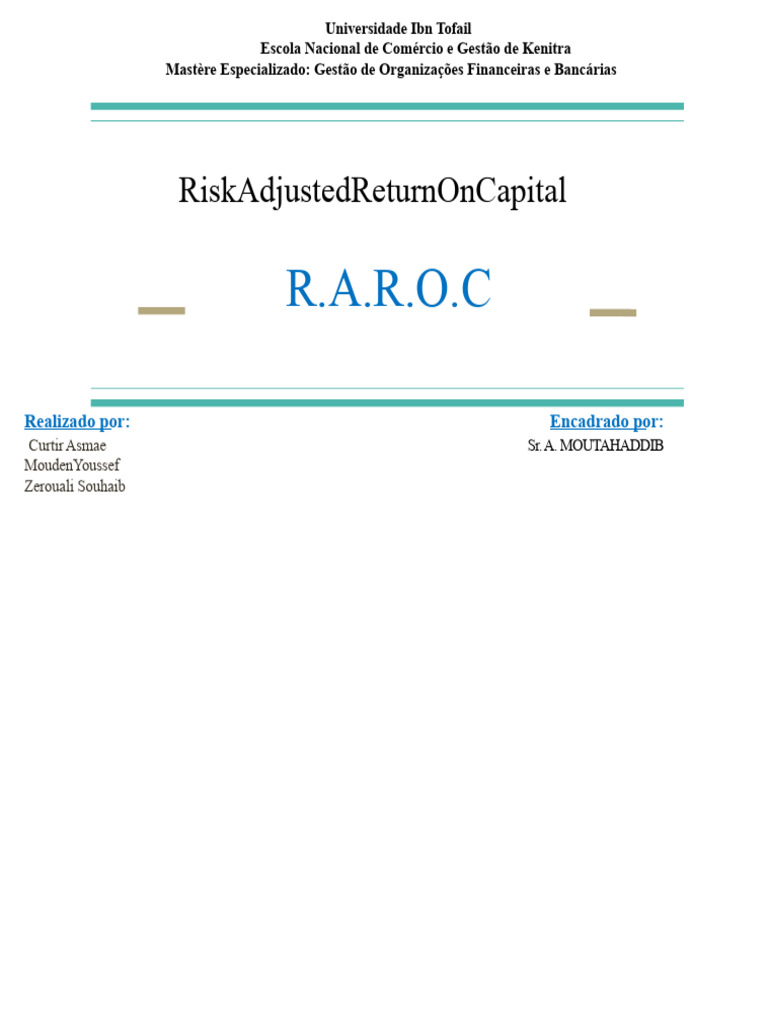 Universidade Ibn Tofail
Escola Nacional de Comércio e Gestão de Kenitra
Mastère Especializado: Gestão de Organizações Financeiras e Bancárias

RiskAdjustedReturnOnCapital

R.A.R.O.C

Realizado por:
Curtir Asmae
MoudenYoussef
Zerouali Souhaib

Encadrado por:
Sr. A. MOUTAHADDIB